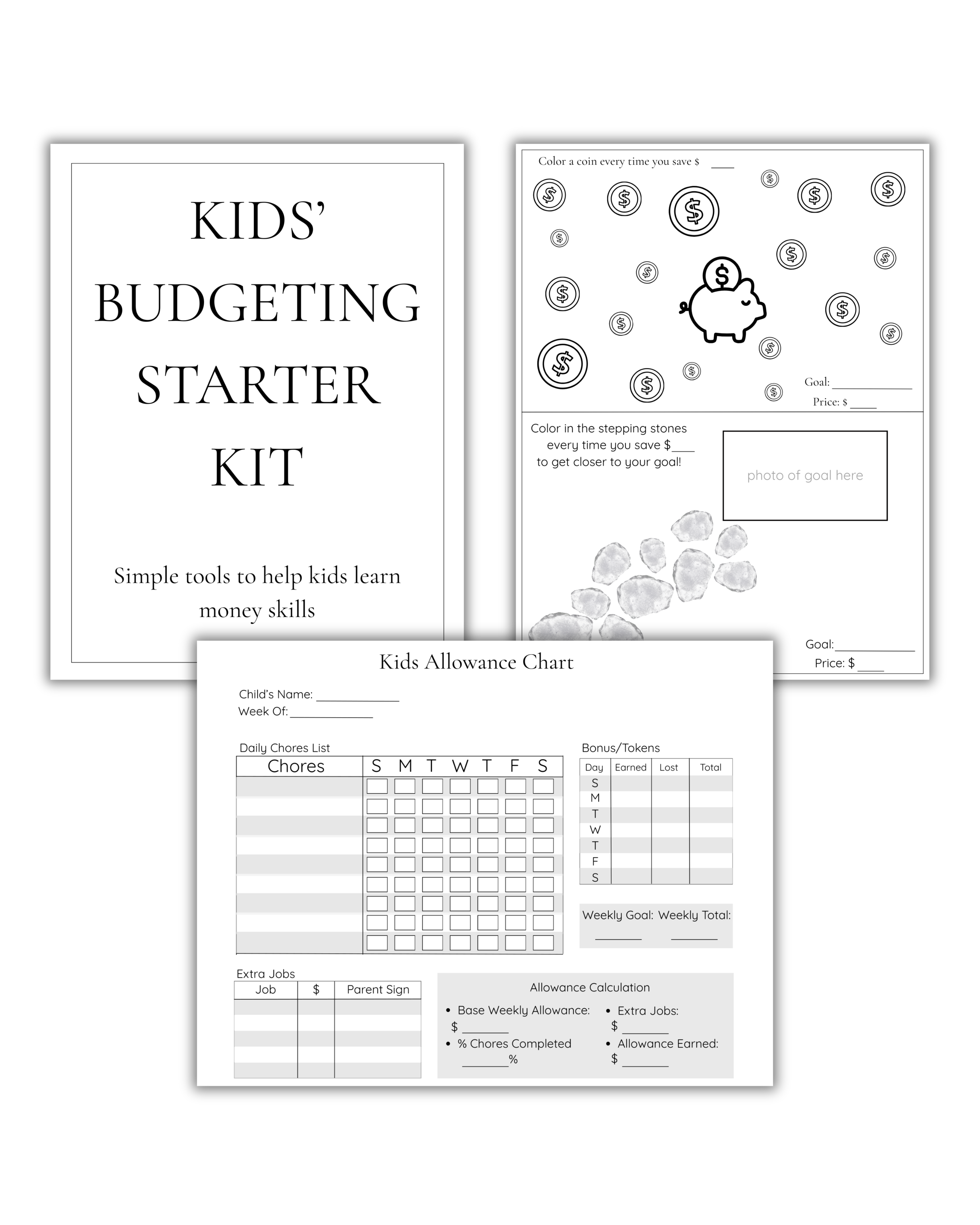 KIDS' BUDGETING STARTER KIT

Simple tools to help kids learn money skills

Color a coin every time you save $ ____

Goal: ____________

Price: $ ____

Color in the stepping stones every time you save $____ to get closer to your goal!

photo of goal here

Goal: ____________

Price: $ ____

Kids Allowance Chart

Child's Name: ____________

Week Of: ____________

Daily Chores List

| Chores | S | M | T | W | T | F | S |
|---|---|---|---|---|---|---|---|
| | | | | | | | |
| | | | | | | | |
| | | | | | | | |
| | | | | | | | |
| | | | | | | | |
| | | | | | | | |
| | | | | | | | |
| | | | | | | | |
| | | | | | | | |

Bonus/Tokens

| Day | Earned | Lost | Total |
|---|---|---|---|
| S | | | |
| M | | | |
| T | | | |
| W | | | |
| T | | | |
| F | | | |
| S | | | |

Weekly Goal: ________ Weekly Total: ________

Extra Jobs

| Job | $ | Parent Sign |
|---|---|---|
| | | |
| | | |
| | | |
| | | |
| | | |

Allowance Calculation

• Base Weekly Allowance: $ ________

• % Chores Completed ________%

• Extra Jobs: $ ________

• Allowance Earned: $ ________